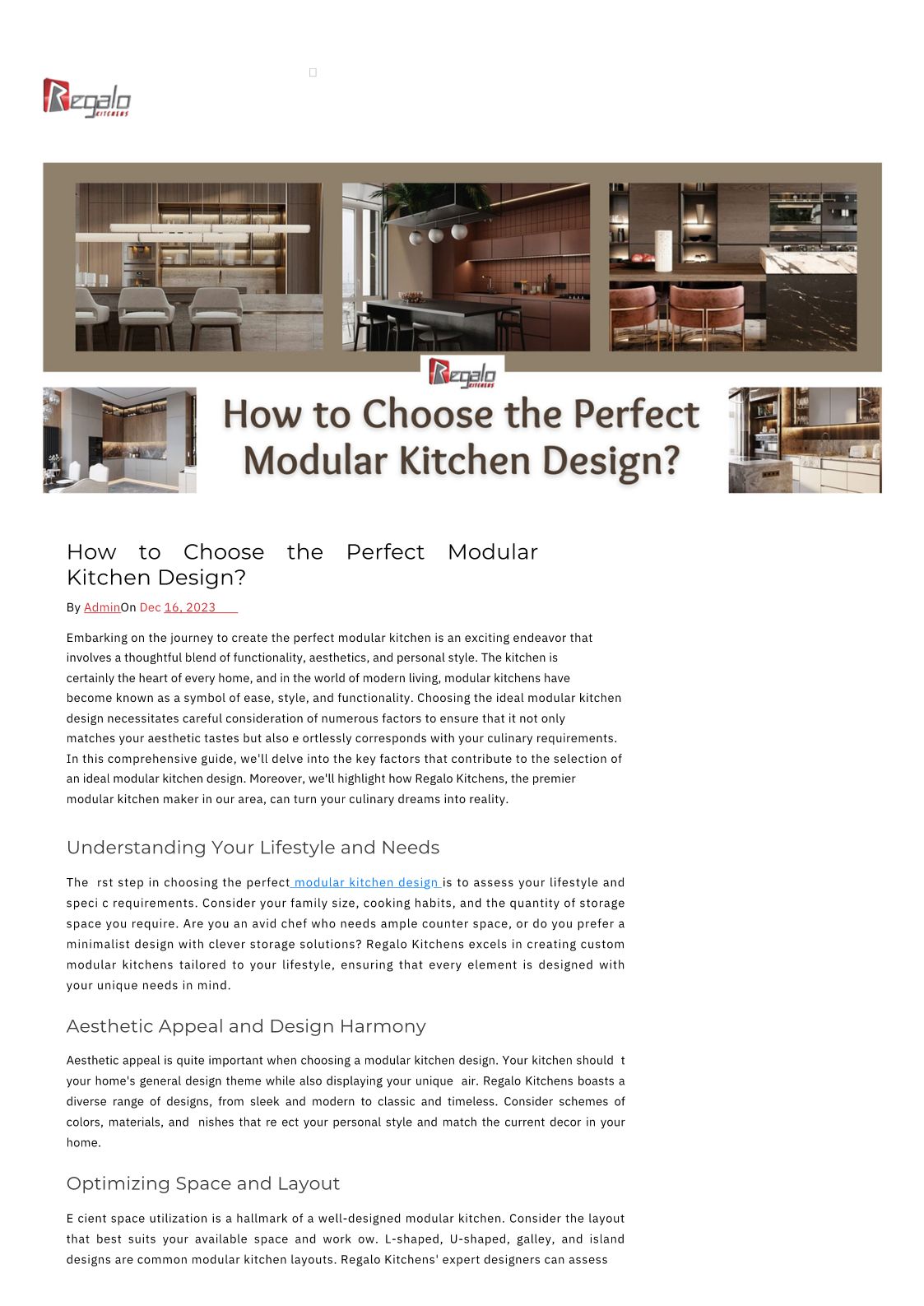 Regalo KITCHENS

Regalo KITCHENS

How to Choose the Perfect Modular Kitchen Design?

How to Choose the Perfect Modular Kitchen Design?

By AdminOn Dec 16, 2023

Embarking on the journey to create the perfect modular kitchen is an exciting endeavor that involves a thoughtful blend of functionality, aesthetics, and personal style. The kitchen is certainly the heart of every home, and in the world of modern living, modular kitchens have become known as a symbol of ease, style, and functionality. Choosing the ideal modular kitchen design necessitates careful consideration of numerous factors to ensure that it not only matches your aesthetic tastes but also e ortlessly corresponds with your culinary requirements. In this comprehensive guide, we'll delve into the key factors that contribute to the selection of an ideal modular kitchen design. Moreover, we'll highlight how Regalo Kitchens, the premier modular kitchen maker in our area, can turn your culinary dreams into reality.

Understanding Your Lifestyle and Needs

The rst step in choosing the perfect modular kitchen design is to assess your lifestyle and speci c requirements. Consider your family size, cooking habits, and the quantity of storage space you require. Are you an avid chef who needs ample counter space, or do you prefer a minimalist design with clever storage solutions? Regalo Kitchens excels in creating custom modular kitchens tailored to your lifestyle, ensuring that every element is designed with your unique needs in mind.

Aesthetic Appeal and Design Harmony

Aesthetic appeal is quite important when choosing a modular kitchen design. Your kitchen should t your home's general design theme while also displaying your unique air. Regalo Kitchens boasts a diverse range of designs, from sleek and modern to classic and timeless. Consider schemes of colors, materials, and nishes that re ect your personal style and match the current decor in your home.

Optimizing Space and Layout

E cient space utilization is a hallmark of a well-designed modular kitchen. Consider the layout that best suits your available space and work ow. L-shaped, U-shaped, galley, and island designs are common modular kitchen layouts. Regalo Kitchens' expert designers can assess